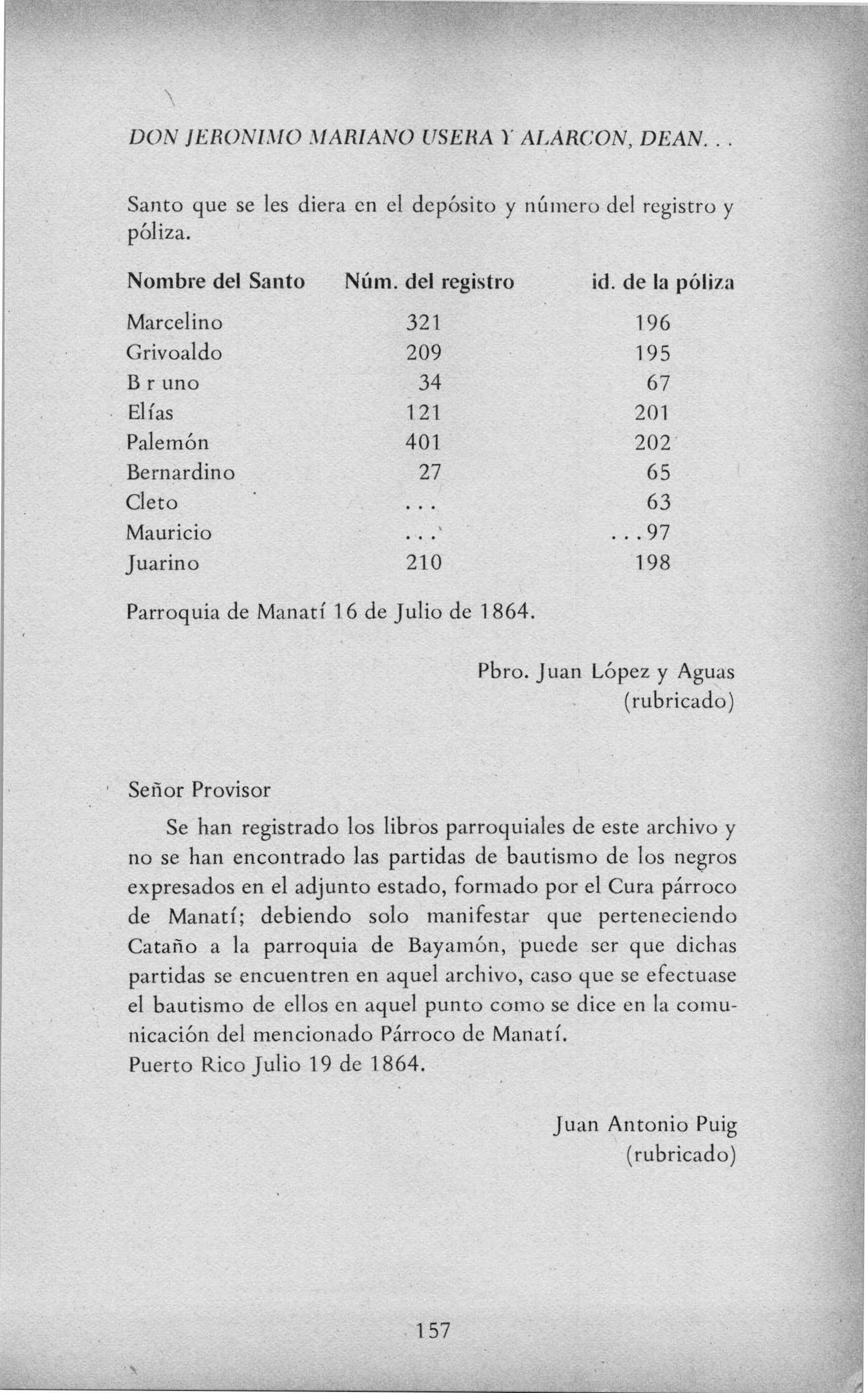 DON JERONIMO MARIANO USERA Y ALARCON, DEAN. . .

Santo que se les diera en el depósito y número del registro y póliza.

| Nombre del Santo | Núm. del registro | id. de la póliza |
|---|---|---|
| Marcelino | 321 | 196 |
| Grivoaldo | 209 | 195 |
| B r uno | 34 | 67 |
| Elías | 121 | 201 |
| Palemón | 401 | 202 |
| Bernardino | 27 | 65 |
| Cleto | . . . | 63 |
| Mauricio | . . . | . . . 97 |
| Juarino | 210 | 198 |

Parroquia de Manatí 16 de Julio de 1864.

Pbro. Juan López y Aguas
(rubricado)

Señor Provisor

Se han registrado los libros parroquiales de este archivo y no se han encontrado las partidas de bautismo de los negros expresados en el adjunto estado, formado por el Cura párroco de Manatí; debiendo solo manifestar que perteneciendo Cataño a la parroquia de Bayamón, puede ser que dichas partidas se encuentren en aquel archivo, caso que se efectuase el bautismo de ellos en aquel punto como se dice en la comunicación del mencionado Párroco de Manatí.
Puerto Rico Julio 19 de 1864.

Juan Antonio Puig
(rubricado)

157